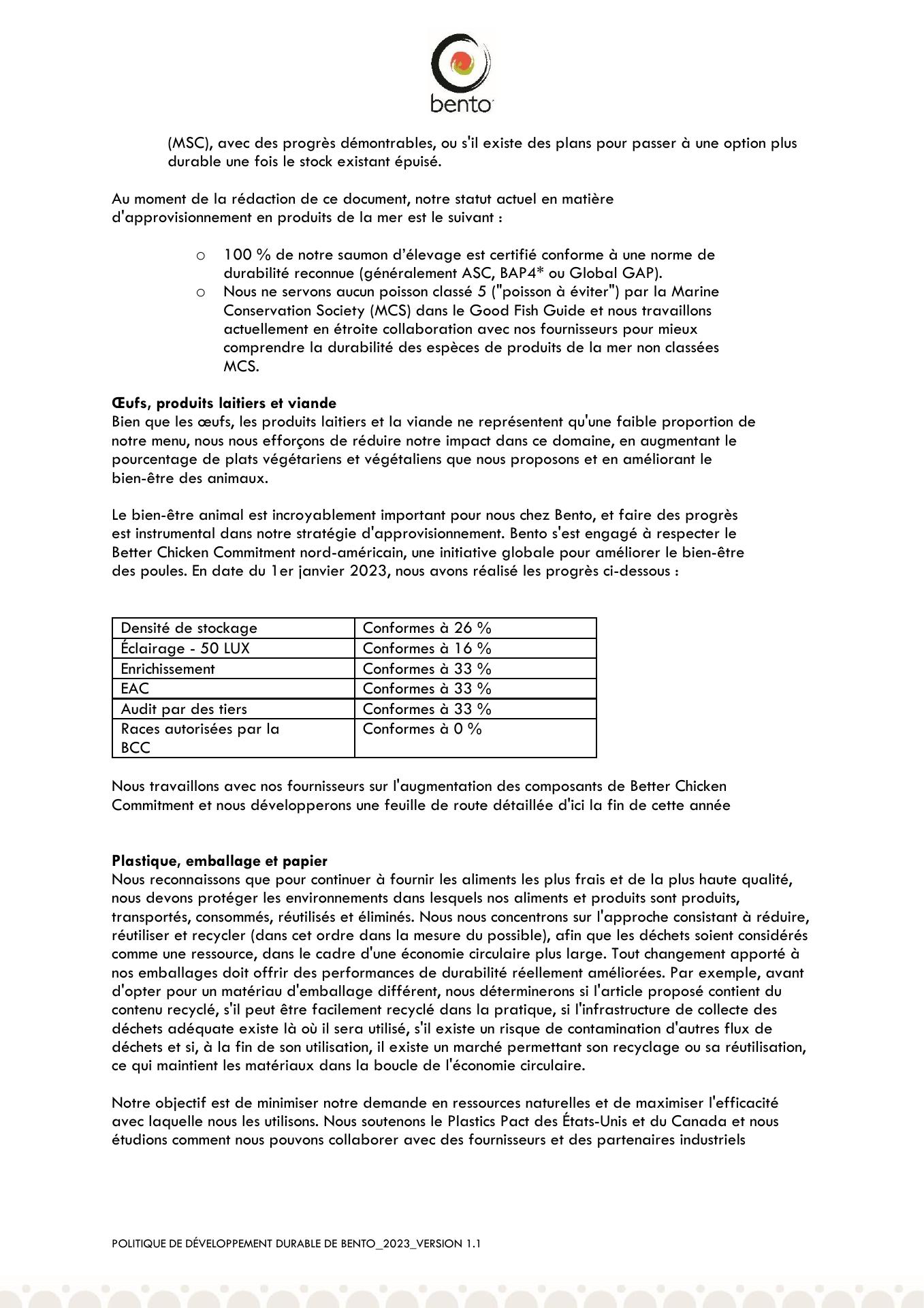 bento

(MSC), avec des progrès démontrables, ou s'il existe des plans pour passer à une option plus durable une fois le stock existant épuisé.

Au moment de la rédaction de ce document, notre statut actuel en matière d'approvisionnement en produits de la mer est le suivant :

o 100 % de notre saumon d'élevage est certifié conforme à une norme de durabilité reconnue (généralement ASC, BAP4* ou Global GAP).
o Nous ne servons aucun poisson classé 5 ("poisson à éviter") par la Marine Conservation Society (MCS) dans le Good Fish Guide et nous travaillons actuellement en étroite collaboration avec nos fournisseurs pour mieux comprendre la durabilité des espèces de produits de la mer non classées MCS.

Œufs, produits laitiers et viande
Bien que les œufs, les produits laitiers et la viande ne représentent qu'une faible proportion de notre menu, nous nous efforçons de réduire notre impact dans ce domaine, en augmentant le pourcentage de plats végétariens et végétaliens que nous proposons et en améliorant le bien-être des animaux.

Le bien-être animal est incroyablement important pour nous chez Bento, et faire des progrès est instrumental dans notre stratégie d'approvisionnement. Bento s'est engagé à respecter le Better Chicken Commitment nord-américain, une initiative globale pour améliorer le bien-être des poules. En date du 1er janvier 2023, nous avons réalisé les progrès ci-dessous :

| Densité de stockage | Conformes à 26 % |
|---|---|
| Éclairage - 50 LUX | Conformes à 16 % |
| Enrichissement | Conformes à 33 % |
| EAC | Conformes à 33 % |
| Audit par des tiers | Conformes à 33 % |
| Races autorisées par la BCC | Conformes à 0 % |

Nous travaillons avec nos fournisseurs sur l'augmentation des composants de Better Chicken Commitment et nous développerons une feuille de route détaillée d'ici la fin de cette année

Plastique, emballage et papier
Nous reconnaissons que pour continuer à fournir les aliments les plus frais et de la plus haute qualité, nous devons protéger les environnements dans lesquels nos aliments et produits sont produits, transportés, consommés, réutilisés et éliminés. Nous nous concentrons sur l'approche consistant à réduire, réutiliser et recycler (dans cet ordre dans la mesure du possible), afin que les déchets soient considérés comme une ressource, dans le cadre d'une économie circulaire plus large. Tout changement apporté à nos emballages doit offrir des performances de durabilité réellement améliorées. Par exemple, avant d'opter pour un matériau d'emballage différent, nous déterminerons si l'article proposé contient du contenu recyclé, s'il peut être facilement recyclé dans la pratique, si l'infrastructure de collecte des déchets adéquate existe là où il sera utilisé, s'il existe un risque de contamination d'autres flux de déchets et si, à la fin de son utilisation, il existe un marché permettant son recyclage ou sa réutilisation, ce qui maintient les matériaux dans la boucle de l'économie circulaire.

Notre objectif est de minimiser notre demande en ressources naturelles et de maximiser l'efficacité avec laquelle nous les utilisons. Nous soutenons le Plastics Pact des États-Unis et du Canada et nous étudions comment nous pouvons collaborer avec des fournisseurs et des partenaires industriels

POLITIQUE DE DÉVELOPPEMENT DURABLE DE BENTO_2023_VERSION 1.1